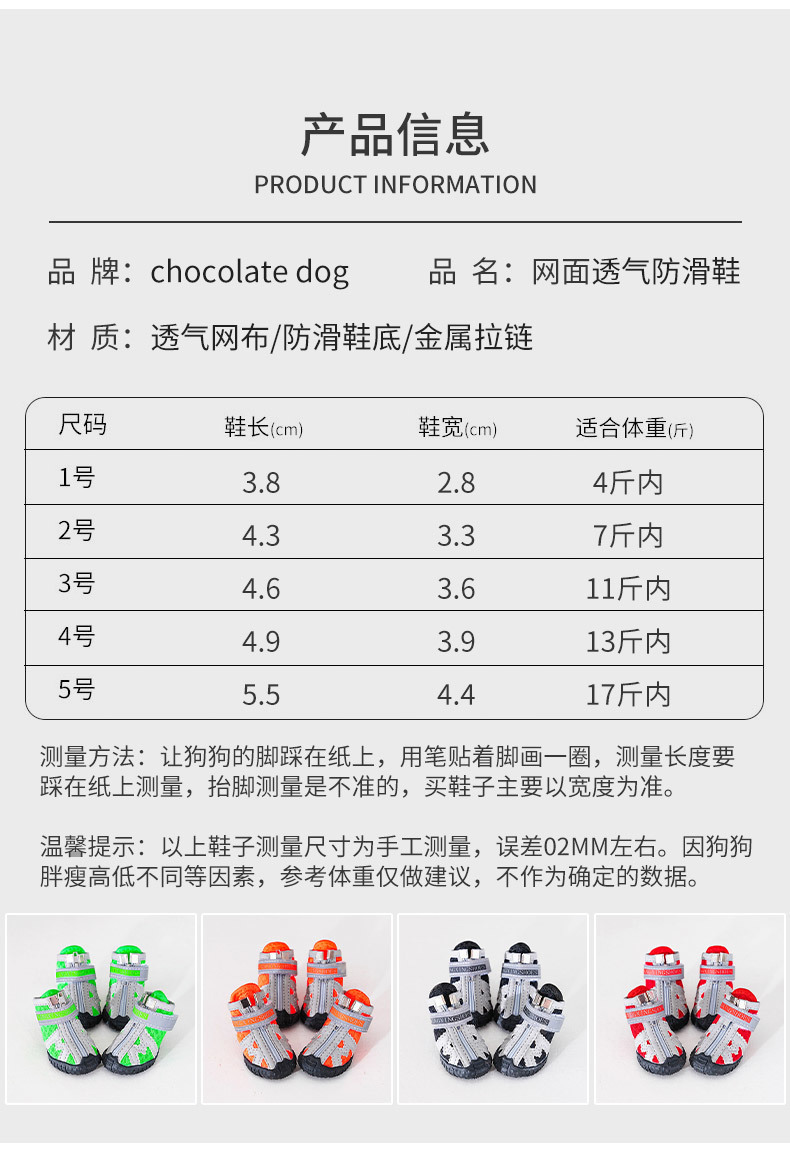 产品信息
PRODUCT INFORMATION

品 牌：chocolate dog 品 名：网面透气防滑鞋

材 质：透气网布/防滑鞋底/金属拉链

| 尺码 | 鞋长(cm) | 鞋宽(cm) | 适合体重(斤) |
|---|---|---|---|
| 1号 | 3.8 | 2.8 | 4斤内 |
| 2号 | 4.3 | 3.3 | 7斤内 |
| 3号 | 4.6 | 3.6 | 11斤内 |
| 4号 | 4.9 | 3.9 | 13斤内 |
| 5号 | 5.5 | 4.4 | 17斤内 |

测量方法：让狗狗的脚踩在纸上，用笔贴着脚画一圈，测量长度要踩在纸上测量，抬脚测量是不准的，买鞋子主要以宽度为准。

温馨提示：以上鞋子测量尺寸为手工测量，误差02MM左右。因狗狗胖瘦高低不同等因素，参考体重仅做建议，不作为确定的数据。